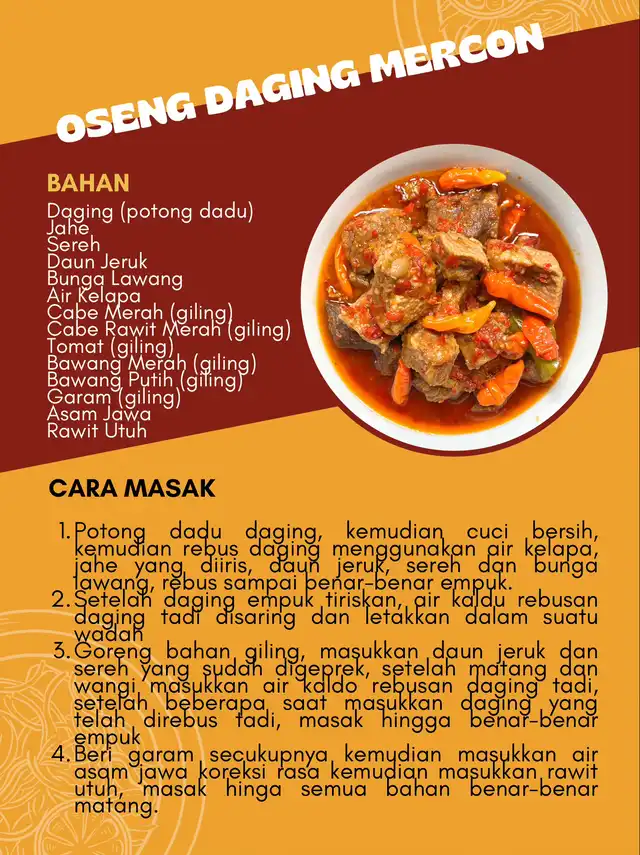 OSENG DAGING MERCON

BAHAN
Daging (potong dadu)
Jahe
Sereh
Daun Jeruk
Bunga Lawang
Air Kelapa
Cabe Merah (giling)
Cabe Rawit Merah (giling)
Tomat (giling)
Bawang Merah (giling)
Bawang Putih (giling)
Garam (giling)
Asam Jawa
Rawit Utuh

CARA MASAK

1. Potong dadu daging, kemudian cuci bersih, kemudian rebus daging menggunakan air kelapa, jahe yang diiris, daun jeruk, sereh dan bunga lawang, rebus sampai benar-benar empuk.
2. Setelah daging empuk tiriskan, air kaldu rebusan daging tadi disaring dan letakkan dalam suatu wadah
3. Goreng bahan giling, masukkan daun jeruk dan sereh yang sudah digeprek, setelah matang dan wangi masukkan air kaldo rebusan daging tadi, setelah beberapa saat masukkan daging yang telah direbus tadi, masak hingga benar-benar empuk
4. Beri garam secukupnya kemudian masukkan air asam jawa koreksi rasa kemudian masukkan rawit utuh, masak hinga semua bahan benar-benar matang.